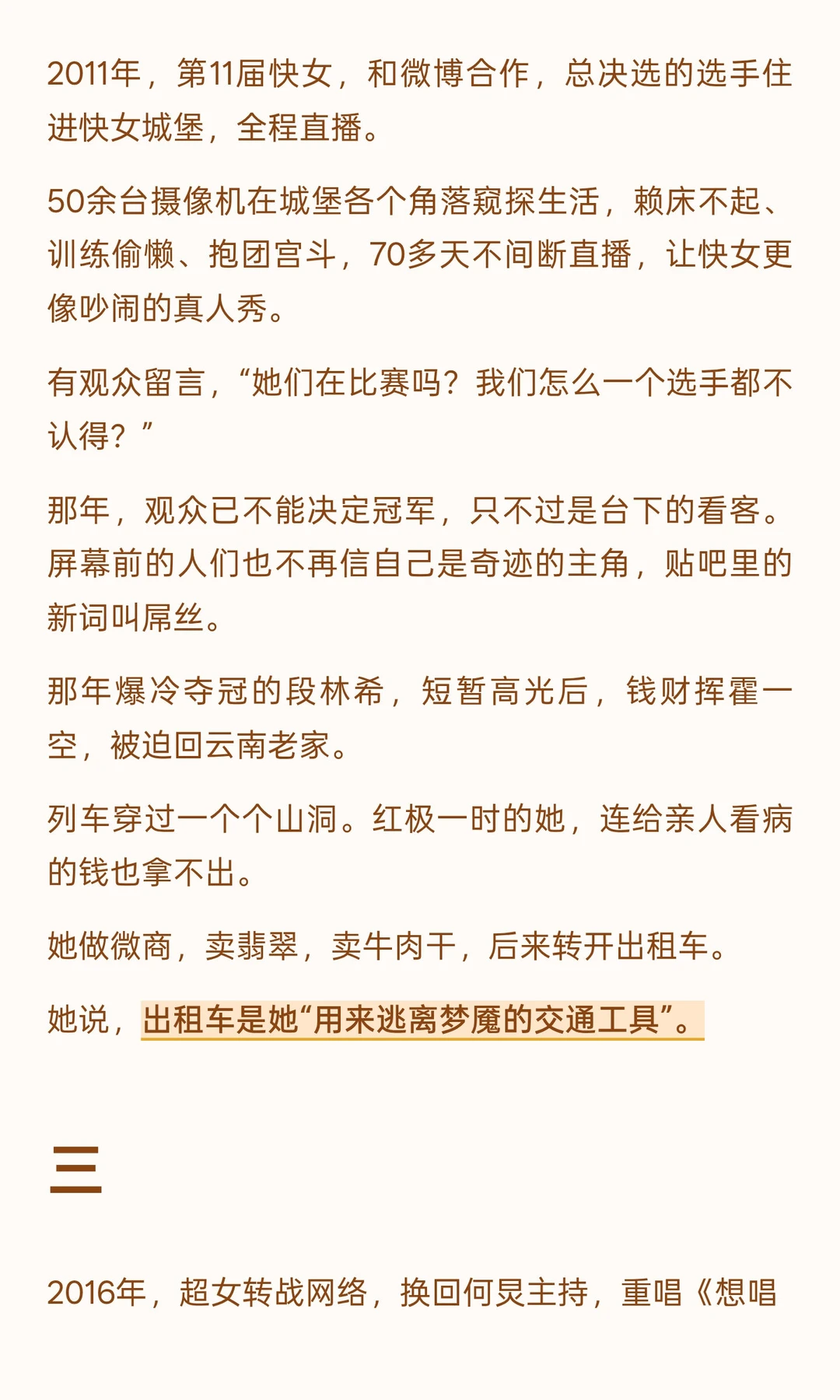 2011年，第11届快女，和微博合作，总决选的选手住进快女城堡，全程直播。

50余台摄像机在城堡各个角落窥探生活，赖床不起、训练偷懒、抱团宫斗，70多天不间断直播，让快女更像吵闹的真人秀。

有观众留言，“她们在比赛吗？我们怎么一个选手都不认得？”

那年，观众已不能决定冠军，只不过是台下的看客。屏幕前的人们也不再信自己是奇迹的主角，贴吧里的新词叫屌丝。

那年爆冷夺冠的段林希，短暂高光后，钱财挥霍一空，被迫回云南老家。

列车穿过一个个山洞。红极一时的她，连给亲人看病的钱也拿不出。

她做微商，卖翡翠，卖牛肉干，后来转开出租车。

她说，出租车是她“用来逃离梦魇的交通工具”。

三

2016年，超女转战网络，换回何炅主持，重唱《想唱